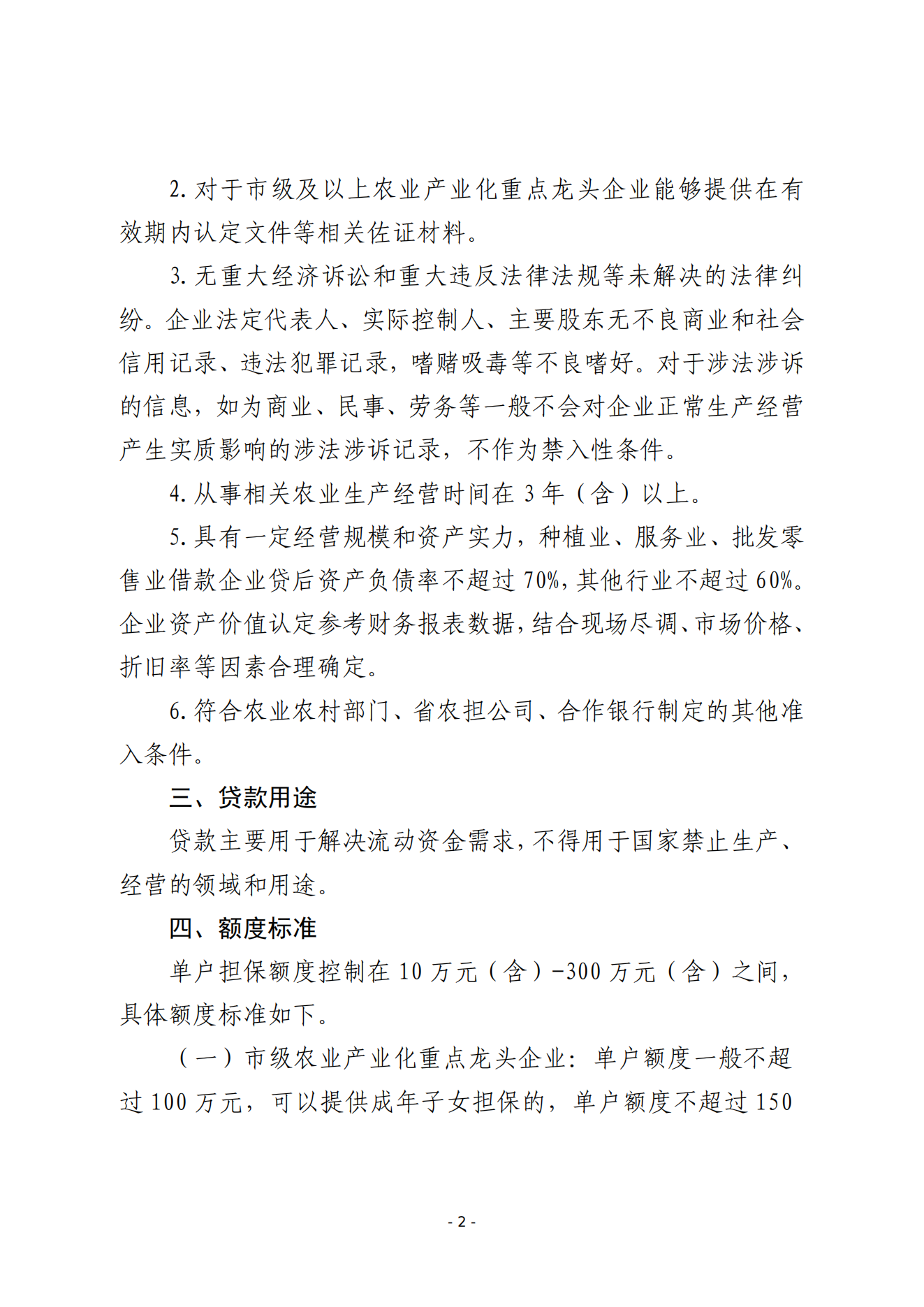 2. 对于市级及以上农业产业化重点龙头企业能够提供在有效期内认定文件等相关佐证材料。

3. 无重大经济诉讼和重大违反法律法规等未解决的法律纠纷。企业法定代表人、实际控制人、主要股东无不良商业和社会信用记录、违法犯罪记录，嗜赌吸毒等不良嗜好。对于涉法涉诉的信息，如为商业、民事、劳务等一般不会对企业正常生产经营产生实质影响的涉法涉诉记录，不作为禁入性条件。

4. 从事相关农业生产经营时间在 3 年（含）以上。

5. 具有一定经营规模和资产实力，种植业、服务业、批发零售业借款企业贷后资产负债率不超过 70%，其他行业不超过 60%。企业资产价值认定参考财务报表数据，结合现场尽调、市场价格、折旧率等因素合理确定。

6. 符合农业农村部门、省农担公司、合作银行制定的其他准入条件。

三、贷款用途

贷款主要用于解决流动资金需求，不得用于国家禁止生产、经营的领域和用途。

四、额度标准

单户担保额度控制在 10 万元（含）-300 万元（含）之间，具体额度标准如下。

（一）市级农业产业化重点龙头企业：单户额度一般不超过 100 万元，可以提供成年子女担保的，单户额度不超过 150

- 2 -